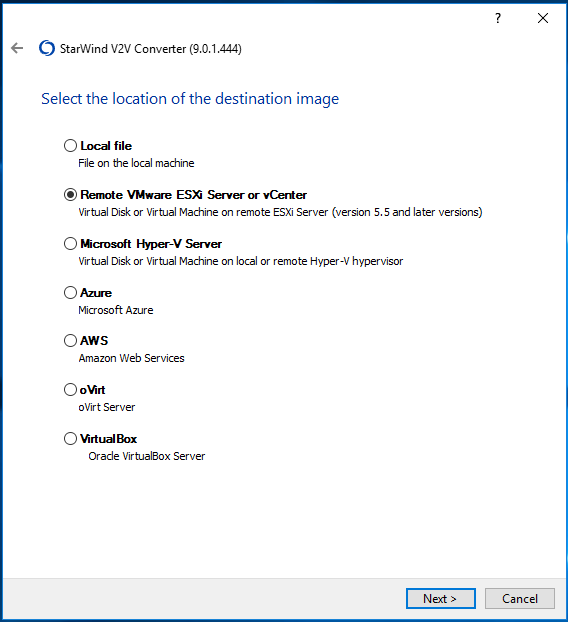 ?

StarWind V2V Converter (9.0.1.444)

Select the location of the destination image

Local file
File on the local machine

Remote VMware ESXi Server or vCenter
Virtual Disk or Virtual Machine on remote ESXi Server (version 5.5 and later versions)

Microsoft Hyper-V Server
Virtual Disk or Virtual Machine on local or remote Hyper-V hypervisor

Azure
Microsoft Azure

AWS
Amazon Web Services

oVirt
oVirt Server

VirtualBox
Oracle VirtualBox Server

Next >
Cancel